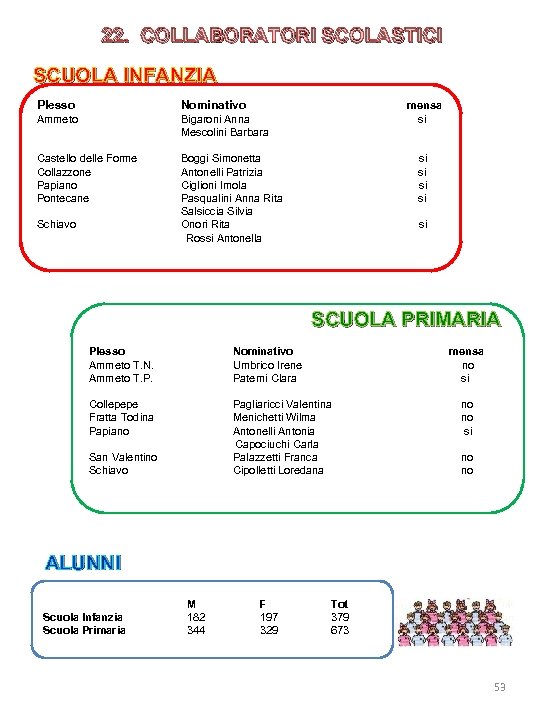 22. COLLABORATORI SCOLASTICI

SCUOLA INFANZIA

| Plesso | Nominativo | mensa |
|---|---|---|
| Ammeto | Bigaroni Anna | si |
| | Mescolini Barbara | |
| Castello delle Forme | Boggi Simonetta | si |
| Collazzone | Antonelli Patrizia | si |
| Papiano | Ciglioni Imola | si |
| Pontecane | Pasqualini Anna Rita | si |
| | Salsiccia Silvia | |
| Schiavo | Onori Rita | si |
| | Rossi Antonella | |

SCUOLA PRIMARIA

| Plesso | Nominativo | mensa |
|---|---|---|
| Ammeto T.N. | Umbrico Irene | no |
| Ammeto T.P. | Paterni Clara | si |
| Collepepe | Pagliaricci Valentina | no |
| Fratta Todina | Menichetti Wilma | no |
| Papiano | Antonelli Antonia | si |
| | Capociuchi Carla | |
| San Valentino | Palazzetti Franca | no |
| Schiavo | Cipolletti Loredana | no |

ALUNNI

| | M | F | Tot |
|---|---|---|---|
| Scuola Infanzia | 182 | 197 | 379 |
| Scuola Primaria | 344 | 329 | 673 |

53